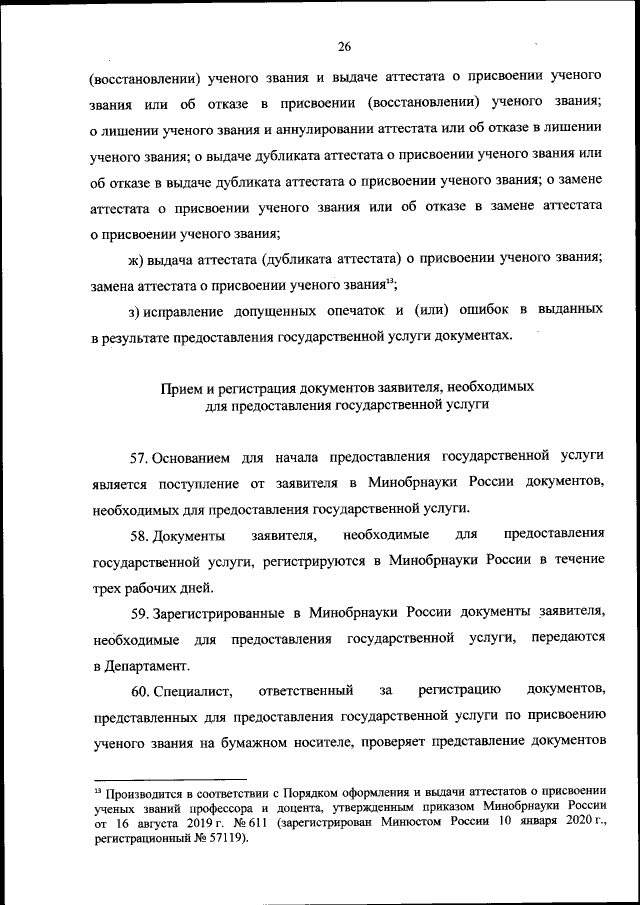 26

(восстановлении) ученого звания и выдаче аттестата о присвоении ученого звания или об отказе в присвоении (восстановлении) ученого звания; о лишении ученого звания и аннулировании аттестата или об отказе в лишении ученого звания; о выдаче дубликата аттестата о присвоении ученого звания или об отказе в выдаче дубликата аттестата о присвоении ученого звания; о замене аттестата о присвоении ученого звания или об отказе в замене аттестата о присвоении ученого звания;

ж) выдача аттестата (дубликата аттестата) о присвоении ученого звания; замена аттестата о присвоении ученого звания$^{13}$;

з) исправление допущенных опечаток и (или) ошибок в выданных в результате предоставления государственной услуги документах.

Прием и регистрация документов заявителя, необходимых для предоставления государственной услуги

57. Основанием для начала предоставления государственной услуги является поступление от заявителя в Минобрнауки России документов, необходимых для предоставления государственной услуги.

58. Документы заявителя, необходимые для предоставления государственной услуги, регистрируются в Минобрнауки России в течение трех рабочих дней.

59. Зарегистрированные в Минобрнауки России документы заявителя, необходимые для предоставления государственной услуги, передаются в Департамент.

60. Специалист, ответственный за регистрацию документов, представленных для предоставления государственной услуги по присвоению ученого звания на бумажном носителе, проверяет представление документов

$^{13}$ Производится в соответствии с Порядком оформления и выдачи аттестатов о присвоении ученых званий профессора и доцента, утвержденным приказом Минобрнауки России от 16 августа 2019 г. № 611 (зарегистрирован Минюстом России 10 января 2020 г., регистрационный № 57119).